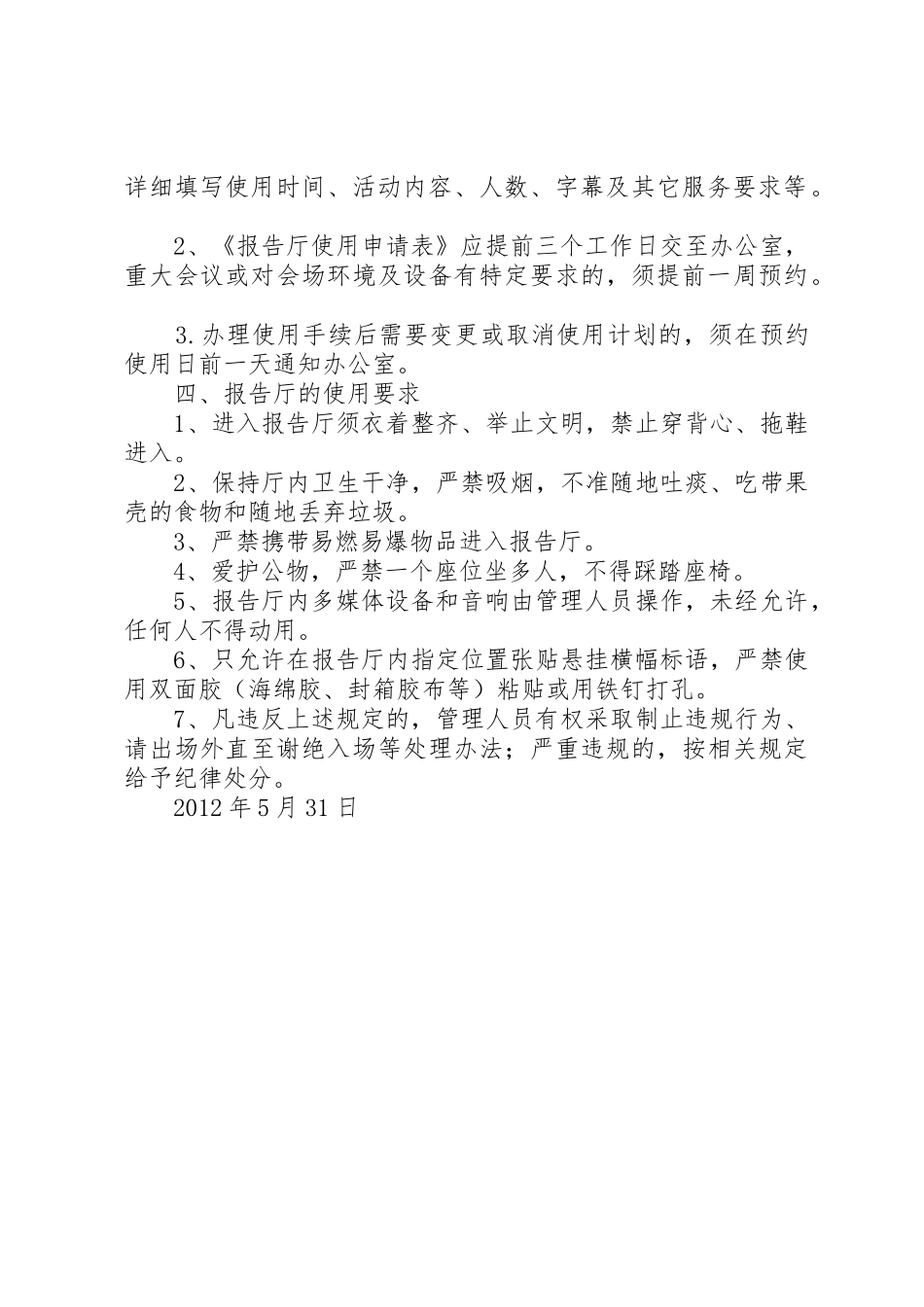 详细填写使用时间、活动内容、人数、字幕及其它服务要求等。

2、《报告厅使用申请表》应提前三个工作日交至办公室，重大会议或对会场环境及设备有特定要求的，须提前一周预约。

3.办理使用手续后需要变更或取消使用计划的，须在预约使用日前一天通知办公室。

四、报告厅的使用要求

1、进入报告厅须衣着整齐、举止文明，禁止穿背心、拖鞋进入。

2、保持厅内卫生干净，严禁吸烟，不准随地吐痰、吃带果壳的食物和随地丢弃垃圾。

3、严禁携带易燃易爆物品进入报告厅。

4、爱护公物，严禁一个座位坐多人，不得踩踏座椅。

5、报告厅内多媒体设备和音响由管理人员操作，未经允许，任何人不得动用。

6、只允许在报告厅内指定位置张贴悬挂横幅标语，严禁使用双面胶（海绵胶、封箱胶布等）粘贴或用铁钉打孔。

7、凡违反上述规定的，管理人员有权采取制止违规行为、请出场外直至谢绝入场等处理办法；严重违规的，按相关规定给予纪律处分。

2012年5月31日